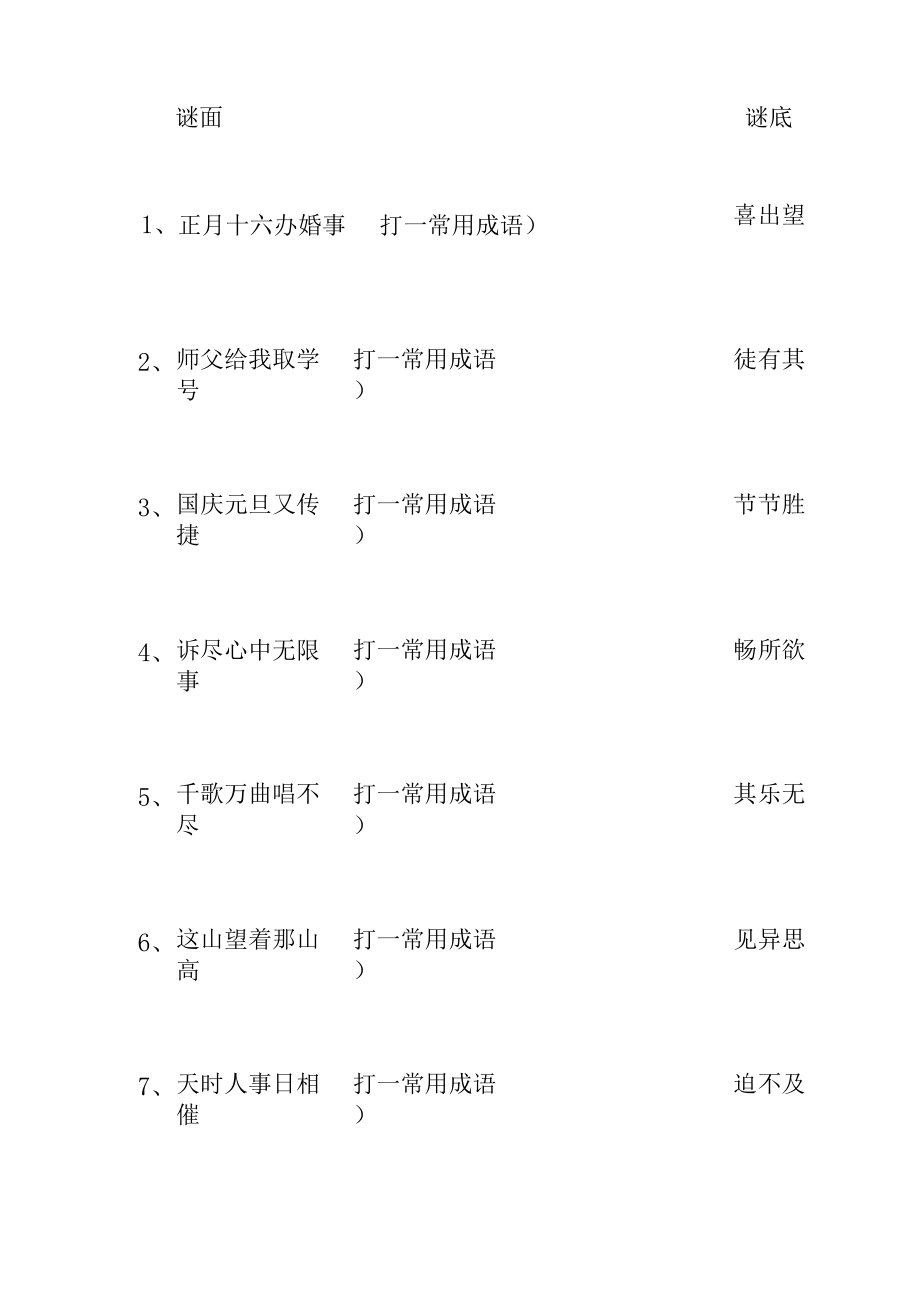 谜面 谜底

1、正月十六办婚事 打一常用成语） 喜出望

2、师父给我取学号 打一常用成语） 徒有其

3、国庆元旦又传捷 打一常用成语） 节节胜

4、诉尽心中无限事 打一常用成语） 畅所欲

5、千歌万曲唱不尽 打一常用成语） 其乐无

6、这山望着那山高 打一常用成语） 见异思

7、天时人事日相催 打一常用成语） 迫不及